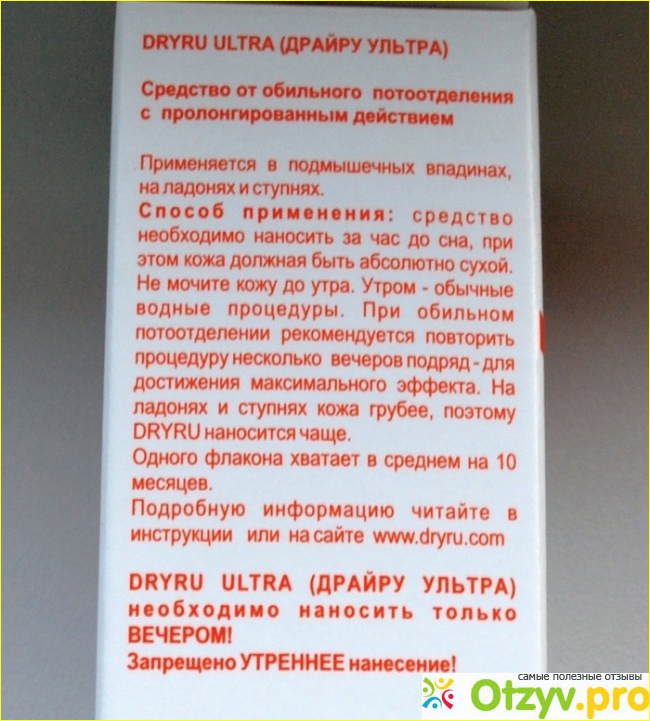 DRYRU ULTRA (ДРАЙРУ УЛЬТРА)

Средство от обильного потоотделения с пролонгированным действием

Применяется в подмышечных впадинах, на ладонях и ступнях.
Способ применения: средство необходимо наносить за час до сна, при этом кожа должная быть абсолютно сухой. Не мочите кожу до утра. Утром - обычные водные процедуры. При обильном потоотделении рекомендуется повторить процедуру несколько вечеров подряд - для достижения максимального эффекта. На ладонях и ступнях кожа грубее, поэтому DRYRU наносится чаще.
Одного флакона хватает в среднем на 10 месяцев.
Подробную информацию читайте в инструкции или на сайте www.dryru.com

DRYRU ULTRA (ДРАЙРУ УЛЬТРА) необходимо наносить только ВЕЧЕРОМ!
Запрещено УТРЕННЕЕ нанесение!

самые полезные отзывы
Otzyv.pro